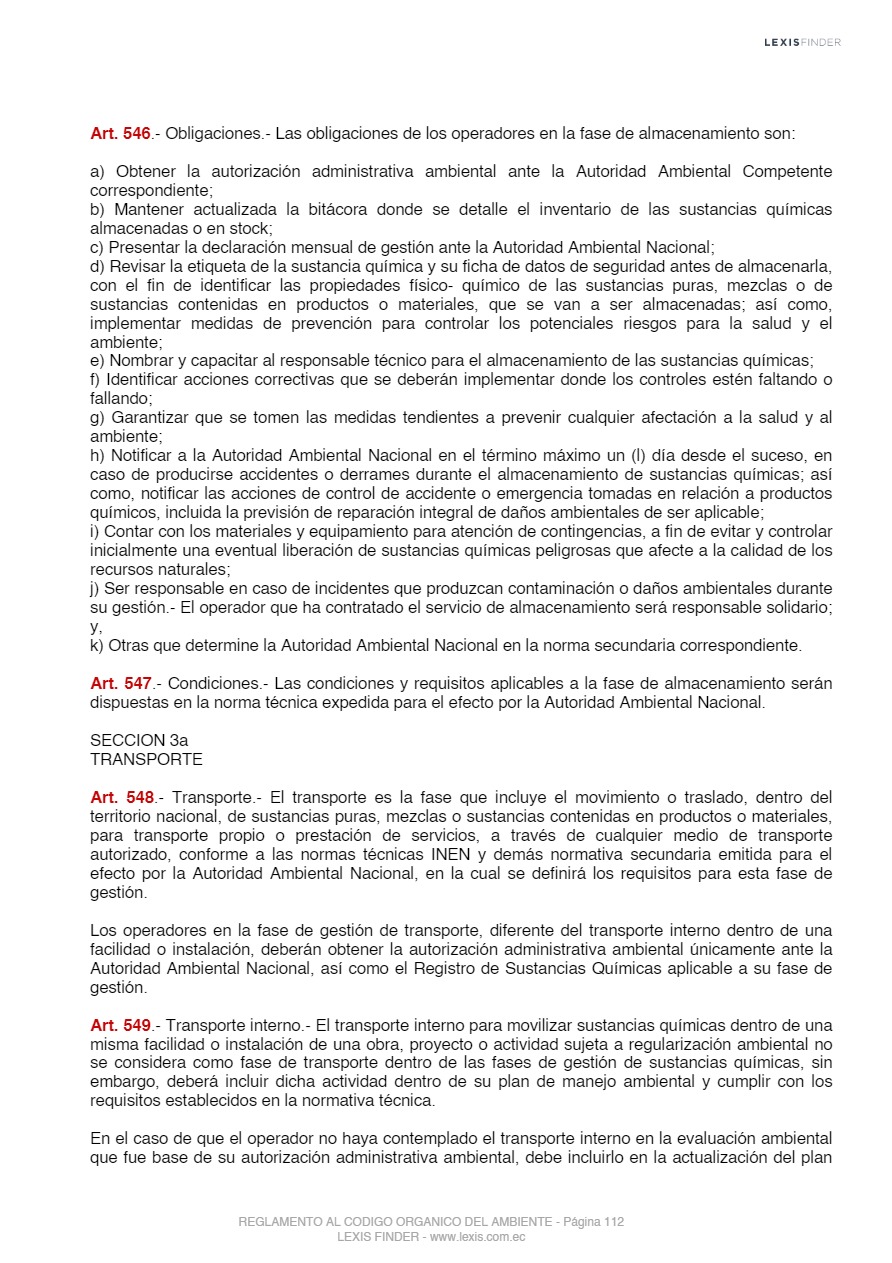 LEXISFINDER

Art. 546.- Obligaciones.- Las obligaciones de los operadores en la fase de almacenamiento son:

a) Obtener la autorización administrativa ambiental ante la Autoridad Ambiental Competente correspondiente;
b) Mantener actualizada la bitácora donde se detalle el inventario de las sustancias químicas almacenadas o en stock;
c) Presentar la declaración mensual de gestión ante la Autoridad Ambiental Nacional;
d) Revisar la etiqueta de la sustancia química y su ficha de datos de seguridad antes de almacenarla, con el fin de identificar las propiedades físico- químico de las sustancias puras, mezclas o de sustancias contenidas en productos o materiales, que se van a ser almacenadas; así como, implementar medidas de prevención para controlar los potenciales riesgos para la salud y el ambiente;
e) Nombrar y capacitar al responsable técnico para el almacenamiento de las sustancias químicas;
f) Identificar acciones correctivas que se deberán implementar donde los controles estén faltando o fallando;
g) Garantizar que se tomen las medidas tendientes a prevenir cualquier afectación a la salud y al ambiente;
h) Notificar a la Autoridad Ambiental Nacional en el término máximo un (l) día desde el suceso, en caso de producirse accidentes o derrames durante el almacenamiento de sustancias químicas; así como, notificar las acciones de control de accidente o emergencia tomadas en relación a productos químicos, incluida la previsión de reparación integral de daños ambientales de ser aplicable;
i) Contar con los materiales y equipamiento para atención de contingencias, a fin de evitar y controlar inicialmente una eventual liberación de sustancias químicas peligrosas que afecte a la calidad de los recursos naturales;
j) Ser responsable en caso de incidentes que produzcan contaminación o daños ambientales durante su gestión.- El operador que ha contratado el servicio de almacenamiento será responsable solidario; y,
k) Otras que determine la Autoridad Ambiental Nacional en la norma secundaria correspondiente.

Art. 547.- Condiciones.- Las condiciones y requisitos aplicables a la fase de almacenamiento serán dispuestas en la norma técnica expedida para el efecto por la Autoridad Ambiental Nacional.

SECCION 3a
TRANSPORTE

Art. 548.- Transporte.- El transporte es la fase que incluye el movimiento o traslado, dentro del territorio nacional, de sustancias puras, mezclas o sustancias contenidas en productos o materiales, para transporte propio o prestación de servicios, a través de cualquier medio de transporte autorizado, conforme a las normas técnicas INEN y demás normativa secundaria emitida para el efecto por la Autoridad Ambiental Nacional, en la cual se definirá los requisitos para esta fase de gestión.

Los operadores en la fase de gestión de transporte, diferente del transporte interno dentro de una facilidad o instalación, deberán obtener la autorización administrativa ambiental únicamente ante la Autoridad Ambiental Nacional, así como el Registro de Sustancias Químicas aplicable a su fase de gestión.

Art. 549.- Transporte interno.- El transporte interno para movilizar sustancias químicas dentro de una misma facilidad o instalación de una obra, proyecto o actividad sujeta a regularización ambiental no se considera como fase de transporte dentro de las fases de gestión de sustancias químicas, sin embargo, deberá incluir dicha actividad dentro de su plan de manejo ambiental y cumplir con los requisitos establecidos en la normativa técnica.

En el caso de que el operador no haya contemplado el transporte interno en la evaluación ambiental que fue base de su autorización administrativa ambiental, debe incluirlo en la actualización del plan

REGLAMENTO AL CODIGO ORGANICO DEL AMBIENTE - Página 112
LEXIS FINDER - www.lexis.com.ec